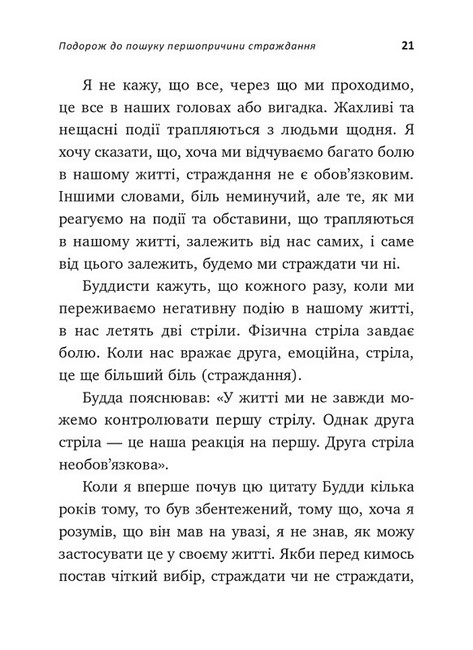 Подорож до пошуку першопричини страждання 21

Я не кажу, що все, через що ми проходимо, це все в наших головах або вигадка. Жахливі та нещасні події трапляються з людьми щодня. Я хочу сказати, що, хоча ми відчуваємо багато болю в нашому житті, страждання не є обов'язковим. Іншими словами, біль неминучий, але те, як ми реагуємо на події та обставини, що трапляються в нашому житті, залежить від нас самих, і саме від цього залежить, будемо ми страждати чи ні.

Буддисти кажуть, що кожного разу, коли ми переживаємо негативну подію в нашому житті, в нас летять дві стріли. Фізична стріла завдає болю. Коли нас вражає друга, емоційна, стріла, це ще більший біль (страждання).

Будда пояснював: «У житті ми не завжди можемо контролювати першу стрілу. Однак друга стріла — це наша реакція на першу. Друга стріла необов'язкова».

Коли я вперше почув цю цитату Будди кілька років тому, то був збентежений, тому що, хоча я розумів, що він мав на увазі, я не знав, як можу застосувати це у своєму житті. Якби перед кимось постав чіткий вибір, страждати чи не страждати,